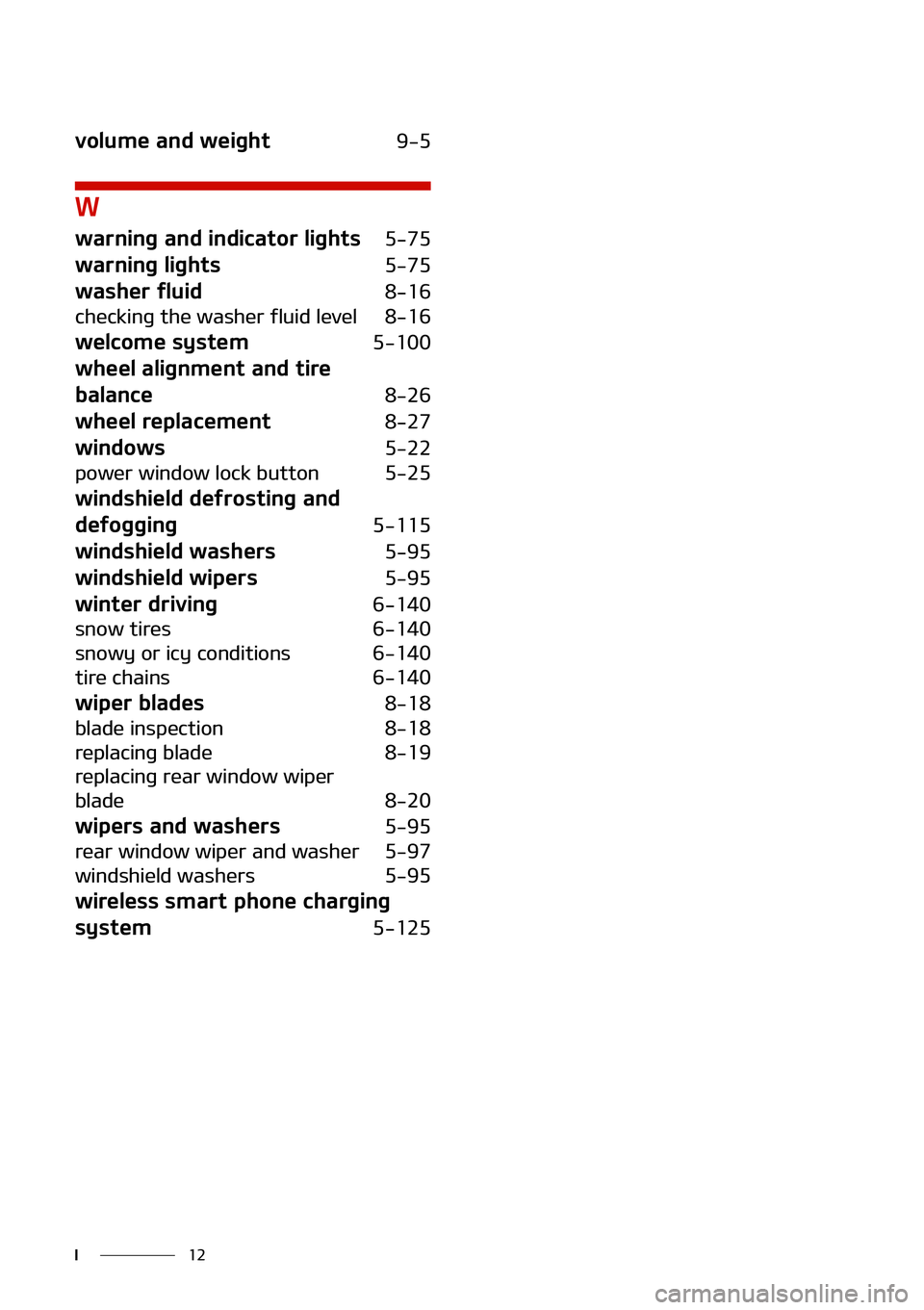 volume and weight 9-5

W

warning and indicator lights 5-75
warning lights 5-75
washer fluid 8-16
checking the washer fluid level 8-16
welcome system 5-100
wheel alignment and tire balance 8-26
wheel replacement 8-27
windows 5-22
power window lock button 5-25
windshield defrosting and defogging 5-115
windshield washers 5-95
windshield wipers 5-95
winter driving 6-140
snow tires 6-140
snowy or icy conditions 6-140
tire chains 6-140
wiper blades 8-18
blade inspection 8-18
replacing blade 8-19
replacing rear window wiper blade 8-20
wipers and washers 5-95
rear window wiper and washer 5-97
windshield washers 5-95
wireless smart phone charging system 5-125

I 12

carmanualsonline.info